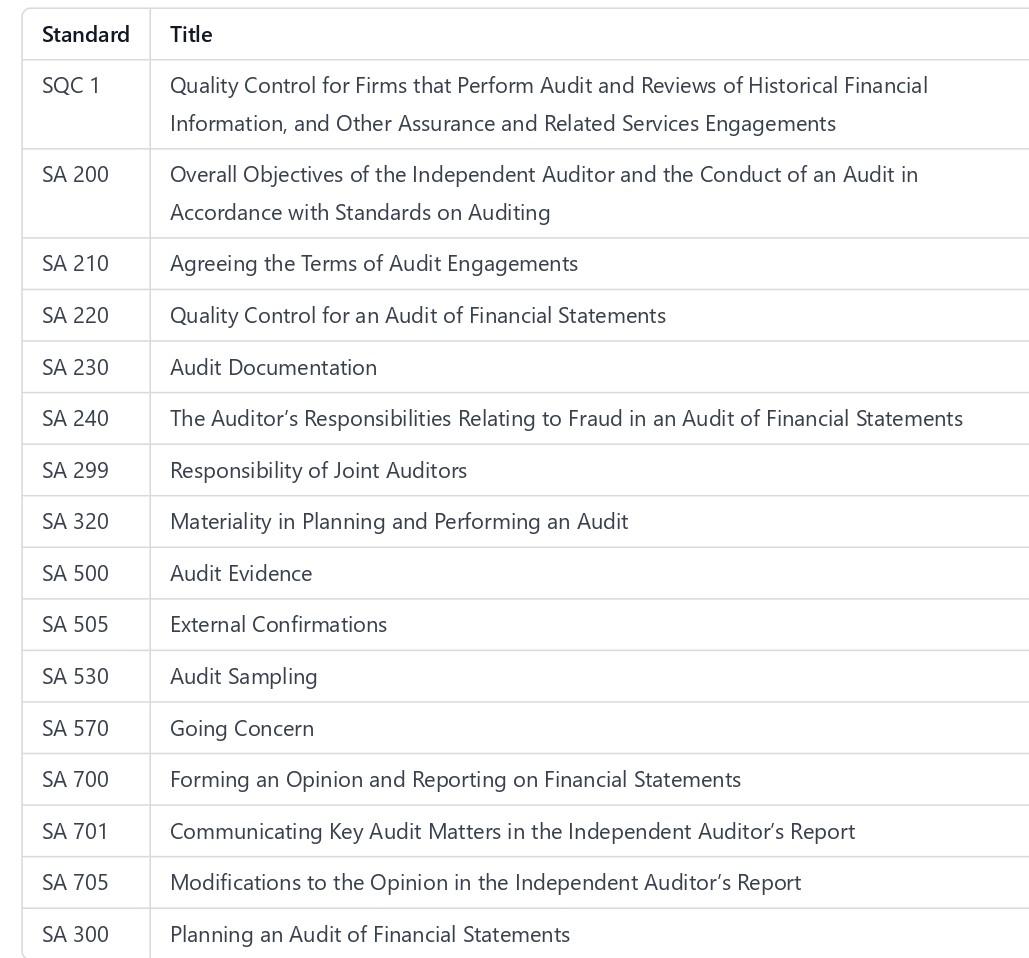 | Standard | Title |
|---|---|
| SQC 1 | Quality Control for Firms that Perform Audit and Reviews of Historical Financial Information, and Other Assurance and Related Services Engagements |
| SA 200 | Overall Objectives of the Independent Auditor and the Conduct of an Audit in Accordance with Standards on Auditing |
| SA 210 | Agreeing the Terms of Audit Engagements |
| SA 220 | Quality Control for an Audit of Financial Statements |
| SA 230 | Audit Documentation |
| SA 240 | The Auditor’s Responsibilities Relating to Fraud in an Audit of Financial Statements |
| SA 299 | Responsibility of Joint Auditors |
| SA 320 | Materiality in Planning and Performing an Audit |
| SA 500 | Audit Evidence |
| SA 505 | External Confirmations |
| SA 530 | Audit Sampling |
| SA 570 | Going Concern |
| SA 700 | Forming an Opinion and Reporting on Financial Statements |
| SA 701 | Communicating Key Audit Matters in the Independent Auditor’s Report |
| SA 705 | Modifications to the Opinion in the Independent Auditor’s Report |
| SA 300 | Planning an Audit of Financial Statements |